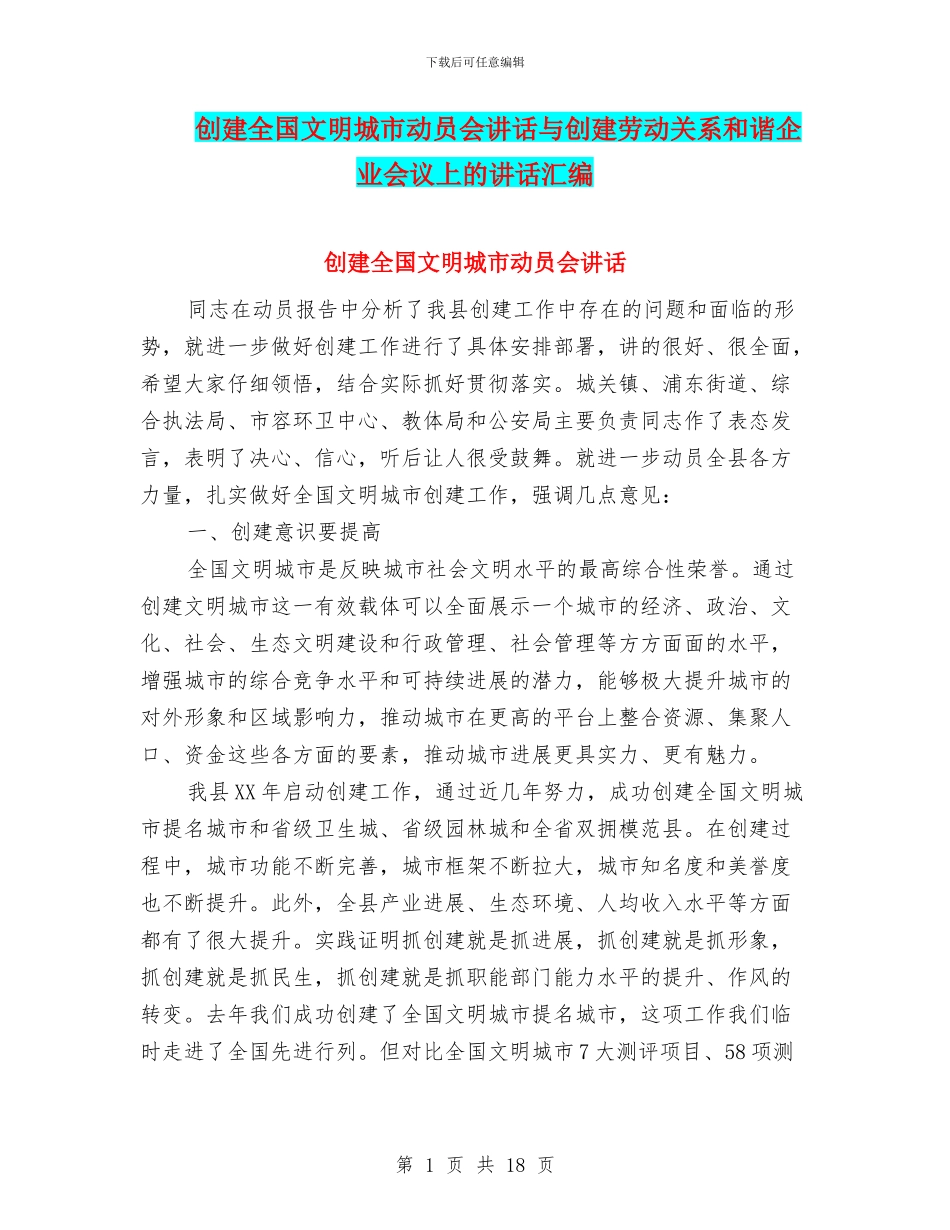 下载后可任意编辑

创建全国文明城市动员会讲话与创建劳动关系和谐企业会议上的讲话汇编

创建全国文明城市动员会讲话

同志在动员报告中分析了我县创建工作中存在的问题和面临的形势，就进一步做好创建工作进行了具体安排部署，讲的很好、很全面，希望大家仔细领悟，结合实际抓好贯彻落实。城关镇、浦东街道、综合执法局、市容环卫中心、教体局和公安局主要负责同志作了表态发言，表明了决心、信心，听后让人很受鼓舞。就进一步动员全县各方力量，扎实做好全国文明城市创建工作，强调几点意见：

一、创建意识要提高

全国文明城市是反映城市社会文明水平的最高综合性荣誉。通过创建文明城市这一有效载体可以全面展示一个城市的经济、政治、文化、社会、生态文明建设和行政管理、社会管理等方方面面的水平，增强城市的综合竞争水平和可持续进展的潜力，能够极大提升城市的对外形象和区域影响力，推动城市在更高的平台上整合资源、集聚人口、资金这些各方面的要素，推动城市进展更具实力、更有魅力。

我县XX年启动创建工作，通过近几年努力，成功创建全国文明城市提名城市和省级卫生城、省级园林城和全省双拥模范县。在创建过程中，城市功能不断完善，城市框架不断拉大，城市知名度和美誉度也不断提升。此外，全县产业进展、生态环境、人均收入水平等方面都有了很大提升。实践证明抓创建就是抓进展，抓创建就是抓形象，抓创建就是抓民生，抓创建就是抓职能部门能力水平的提升、作风的转变。去年我们成功创建了全国文明城市提名城市，这项工作我们临时走进了全国先进行列。但对比全国文明城市7大测评项目、58项测

第 1 页 共 18 页